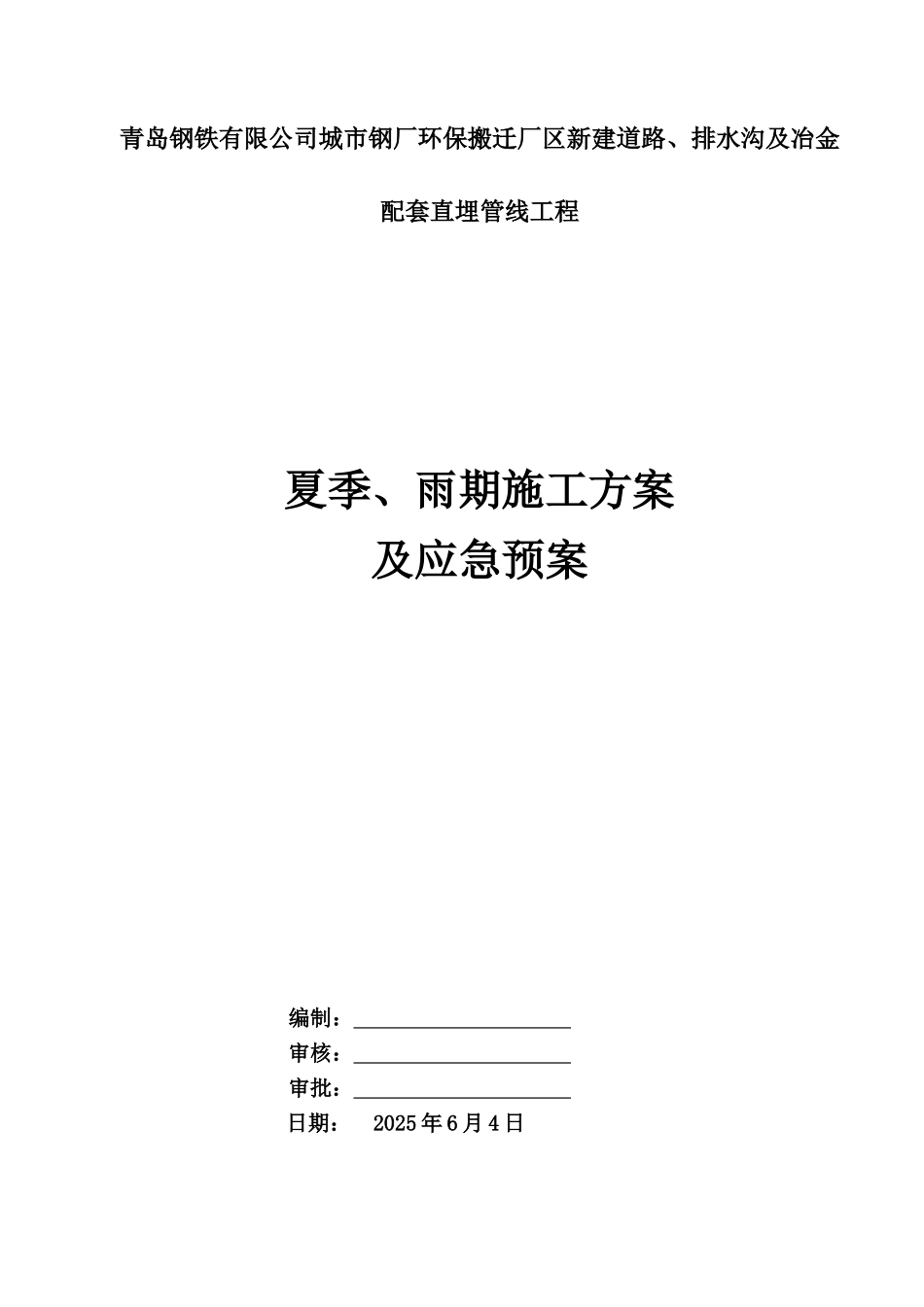 青岛钢铁有限公司城市钢厂环保搬迁厂区新建道路、排水沟及冶金配套直埋管线工程

夏季、雨期施工方案
及应急预案

编制：

审核：

审批：

日期： 2025年6月4日